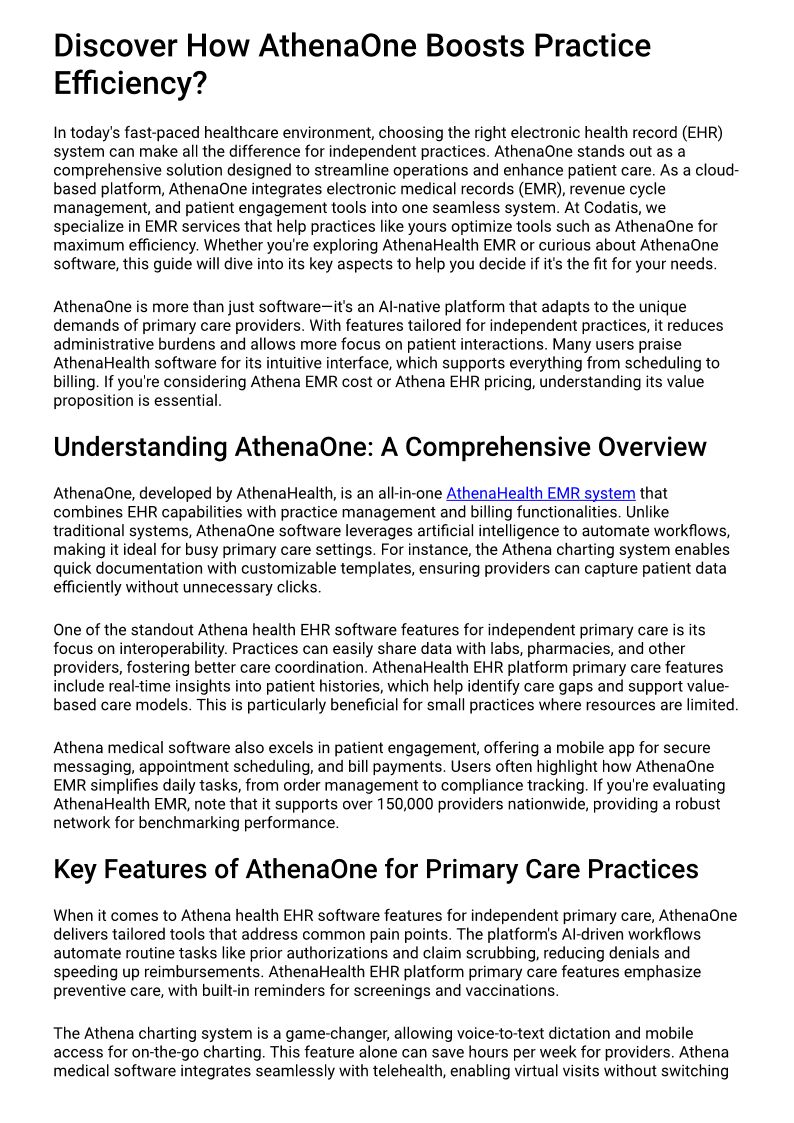 Discover How AthenaOne Boosts Practice Efficiency?

In today's fast-paced healthcare environment, choosing the right electronic health record (EHR) system can make all the difference for independent practices. AthenaOne stands out as a comprehensive solution designed to streamline operations and enhance patient care. As a cloud-based platform, AthenaOne integrates electronic medical records (EMR), revenue cycle management, and patient engagement tools into one seamless system. At Codatis, we specialize in EMR services that help practices like yours optimize tools such as AthenaOne for maximum efficiency. Whether you're exploring AthenaHealth EMR or curious about AthenaOne software, this guide will dive into its key aspects to help you decide if it's the fit for your needs.

AthenaOne is more than just software—it's an AI-native platform that adapts to the unique demands of primary care providers. With features tailored for independent practices, it reduces administrative burdens and allows more focus on patient interactions. Many users praise AthenaHealth software for its intuitive interface, which supports everything from scheduling to billing. If you're considering Athena EMR cost or Athena EHR pricing, understanding its value proposition is essential.

Understanding AthenaOne: A Comprehensive Overview

AthenaOne, developed by AthenaHealth, is an all-in-one AthenaHealth EMR system that combines EHR capabilities with practice management and billing functionalities. Unlike traditional systems, AthenaOne software leverages artificial intelligence to automate workflows, making it ideal for busy primary care settings. For instance, the Athena charting system enables quick documentation with customizable templates, ensuring providers can capture patient data efficiently without unnecessary clicks.

One of the standout Athena health EHR software features for independent primary care is its focus on interoperability. Practices can easily share data with labs, pharmacies, and other providers, fostering better care coordination. AthenaHealth EHR platform primary care features include real-time insights into patient histories, which help identify care gaps and support value-based care models. This is particularly beneficial for small practices where resources are limited.

Athena medical software also excels in patient engagement, offering a mobile app for secure messaging, appointment scheduling, and bill payments. Users often highlight how AthenaOne EMR simplifies daily tasks, from order management to compliance tracking. If you're evaluating AthenaHealth EMR, note that it supports over 150,000 providers nationwide, providing a robust network for benchmarking performance.

Key Features of AthenaOne for Primary Care Practices

When it comes to Athena health EHR software features for independent primary care, AthenaOne delivers tailored tools that address common pain points. The platform's AI-driven workflows automate routine tasks like prior authorizations and claim scrubbing, reducing denials and speeding up reimbursements. AthenaHealth EHR platform primary care features emphasize preventive care, with built-in reminders for screenings and vaccinations.

The Athena charting system is a game-changer, allowing voice-to-text dictation and mobile access for on-the-go charting. This feature alone can save hours per week for providers. Athena medical software integrates seamlessly with telehealth, enabling virtual visits without switching